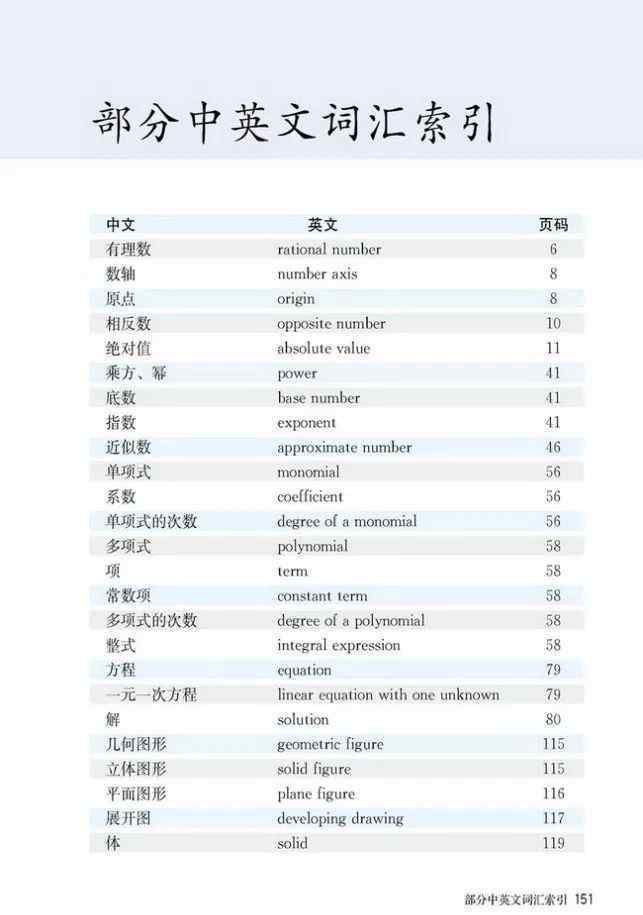 部分中英文词汇索引

| 中文 | 英文 | 页码 |
|---|---|---|
| 有理数 | rational number | 6 |
| 数轴 | number axis | 8 |
| 原点 | origin | 8 |
| 相反数 | opposite number | 10 |
| 绝对值 | absolute value | 11 |
| 乘方、幂 | power | 41 |
| 底数 | base number | 41 |
| 指数 | exponent | 41 |
| 近似数 | approximate number | 46 |
| 单项式 | monomial | 56 |
| 系数 | coefficient | 56 |
| 单项式的次数 | degree of a monomial | 56 |
| 多项式 | polynomial | 58 |
| 项 | term | 58 |
| 常数项 | constant term | 58 |
| 多项式的次数 | degree of a polynomial | 58 |
| 整式 | integral expression | 58 |
| 方程 | equation | 79 |
| 一元一次方程 | linear equation with one unknown | 79 |
| 解 | solution | 80 |
| 几何图形 | geometric figure | 115 |
| 立体图形 | solid figure | 115 |
| 平面图形 | plane figure | 116 |
| 展开图 | developing drawing | 117 |
| 体 | solid | 119 |

部分中英文词汇索引 151